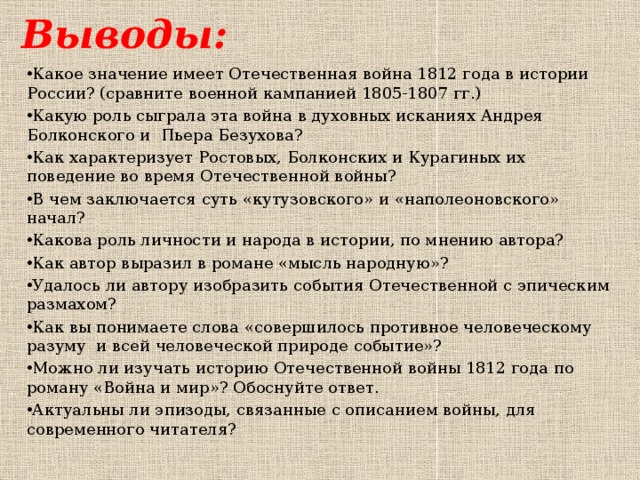 Выводы:

•Какое значение имеет Отечественная война 1812 года в истории России? (сравните военной кампанией 1805-1807 гг.)

•Какую роль сыграла эта война в духовных исканиях Андрея Болконского и Пьера Безухова?

•Как характеризует Ростовых, Болконских и Курагиных их поведение во время Отечественной войны?

•В чем заключается суть «кутузовского» и «наполеоновского» начал?

•Какова роль личности и народа в истории, по мнению автора?

•Как автор выразил в романе «мысль народную»?

•Удалось ли автору изобразить события Отечественной с эпическим размахом?

•Как вы понимаете слова «совершилось противное человеческому разуму и всей человеческой природе событие»?

•Можно ли изучать историю Отечественной войны 1812 года по роману «Война и мир»? Обоснуйте ответ.

•Актуальны ли эпизоды, связанные с описанием войны, для современного читателя?